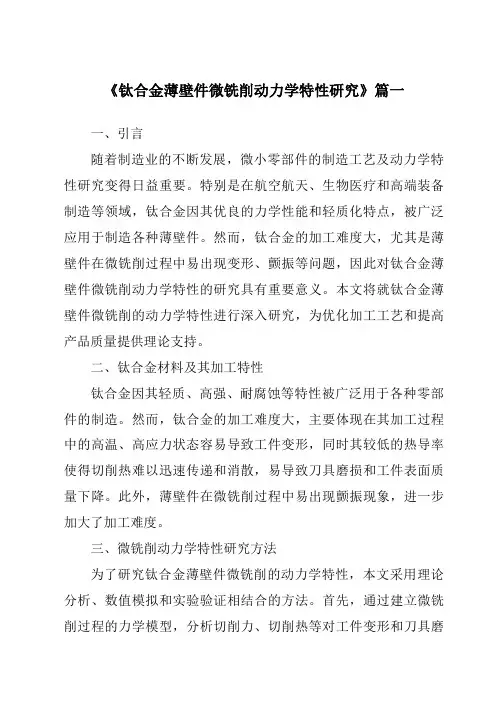 《钛合金薄壁件微铣削动力学特性研究》篇一

一、引言

随着制造业的不断发展，微小零部件的制造工艺及动力学特性研究变得日益重要。特别是在航空航天、生物医疗和高端装备制造等领域，钛合金因其优良的力学性能和轻质化特点，被广泛应用于制造各种薄壁件。然而，钛合金的加工难度大，尤其是薄壁件在微铣削过程中易出现变形、颤振等问题，因此对钛合金薄壁件微铣削动力学特性的研究具有重要意义。本文将就钛合金薄壁件微铣削的动力学特性进行深入研究，为优化加工工艺和提高产品质量提供理论支持。

二、钛合金材料及其加工特性

钛合金因其轻质、高强、耐腐蚀等特性被广泛用于各种零部件的制造。然而，钛合金的加工难度大，主要体现在其加工过程中的高温、高应力状态容易导致工件变形，同时其较低的热导率使得切削热难以迅速传递和消散，易导致刀具磨损和工件表面质量下降。此外，薄壁件在微铣削过程中易出现颤振现象，进一步加大了加工难度。

三、微铣削动力学特性研究方法

为了研究钛合金薄壁件微铣削的动力学特性，本文采用理论分析、数值模拟和实验验证相结合的方法。首先，通过建立微铣削过程的力学模型，分析切削力、切削热等对工件变形和刀具磨